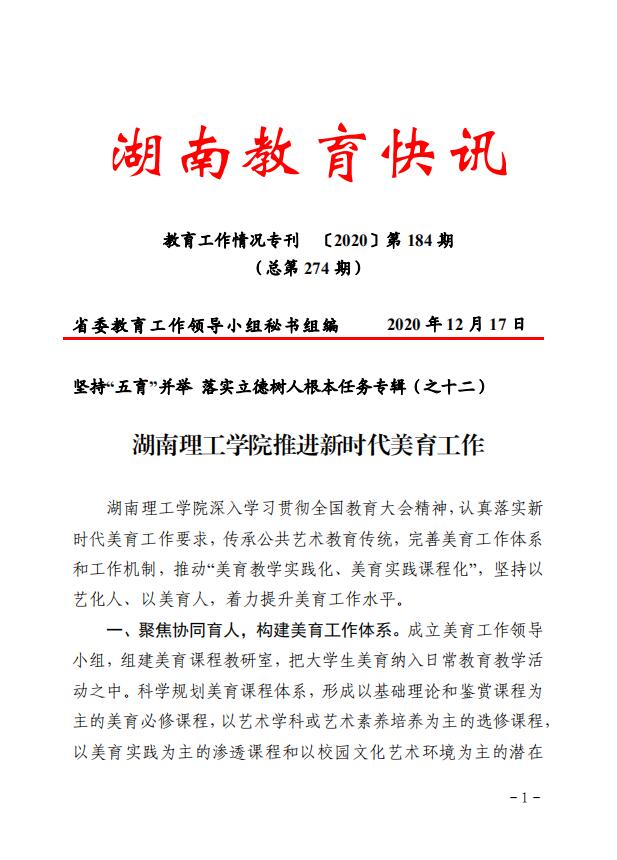 湖南教育快讯

教育工作情况专刊 〔2020〕第 184 期
（总第 274 期）

省委教育工作领导小组秘书组编 2020 年 12 月 17 日

坚持“五育”并举 落实立德树人根本任务专辑（之十二）

湖南理工学院推进新时代美育工作

湖南理工学院深入学习贯彻全国教育大会精神，认真落实新时代美育工作要求，传承公共艺术教育传统，完善美育工作体系和工作机制，推动“美育教学实践化、美育实践课程化”，坚持以艺化人、以美育人，着力提升美育工作水平。

一、聚焦协同育人，构建美育工作体系。成立美育工作领导小组，组建美育课程教研室，把大学生美育纳入日常教育教学活动之中。科学规划美育课程体系，形成以基础理论和鉴赏课程为主的美育必修课程，以艺术学科或艺术素养培养为主的选修课程，以美育实践为主的渗透课程和以校园文化艺术环境为主的潜在

－1－